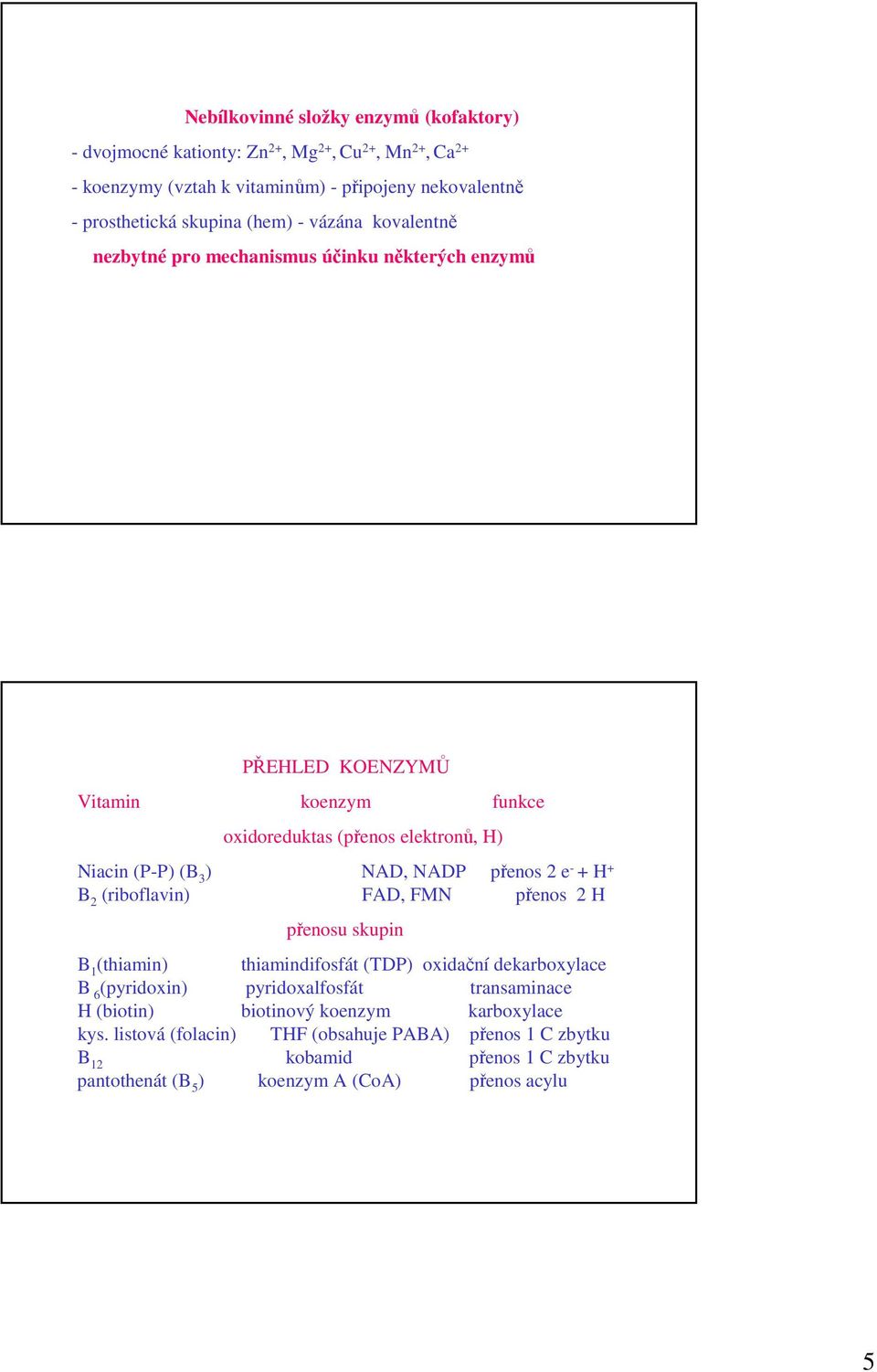 Nebílkovinné složky enzymů (kofaktory)

- dvojmocné kationty: $Zn^{2+}$, $Mg^{2+}$, $Cu^{2+}$, $Mn^{2+}$, $Ca^{2+}$

- koenzymy (vztah k vitaminům) - připojeny nekovalentně

- prosthetická skupina (hem) - vázána kovalentně

nezbytné pro mechanismus účinku některých enzymů

PŘEHLED KOENZYMŮ

| Vitamin | koenzym | funkce |
|---|---|---|
| | oxidoreduktas (přenos elektronů, H) | |
| Niacin (P-P) ($B_3$) | NAD, NADP | přenos 2 $e^-$ + $H^+$ |
| $B_2$ (riboflavin) | FAD, FMN | přenos 2 H |
| | přenosu skupin | |
| $B_1$(thiamin) | thiamindifosfát (TDP) | oxidační dekarboxylace |
| $B_6$(pyridoxin) | pyridoxalfosfát | transaminace |
| H (biotin) | biotinový koenzym | karboxylace |
| kys. listová (folacin) | THF (obsahuje PABA) | přenos 1 C zbytku |
| $B_{12}$ | kobamid | přenos 1 C zbytku |
| pantothenát ($B_5$) | koenzym A (CoA) | přenos acylu |

5